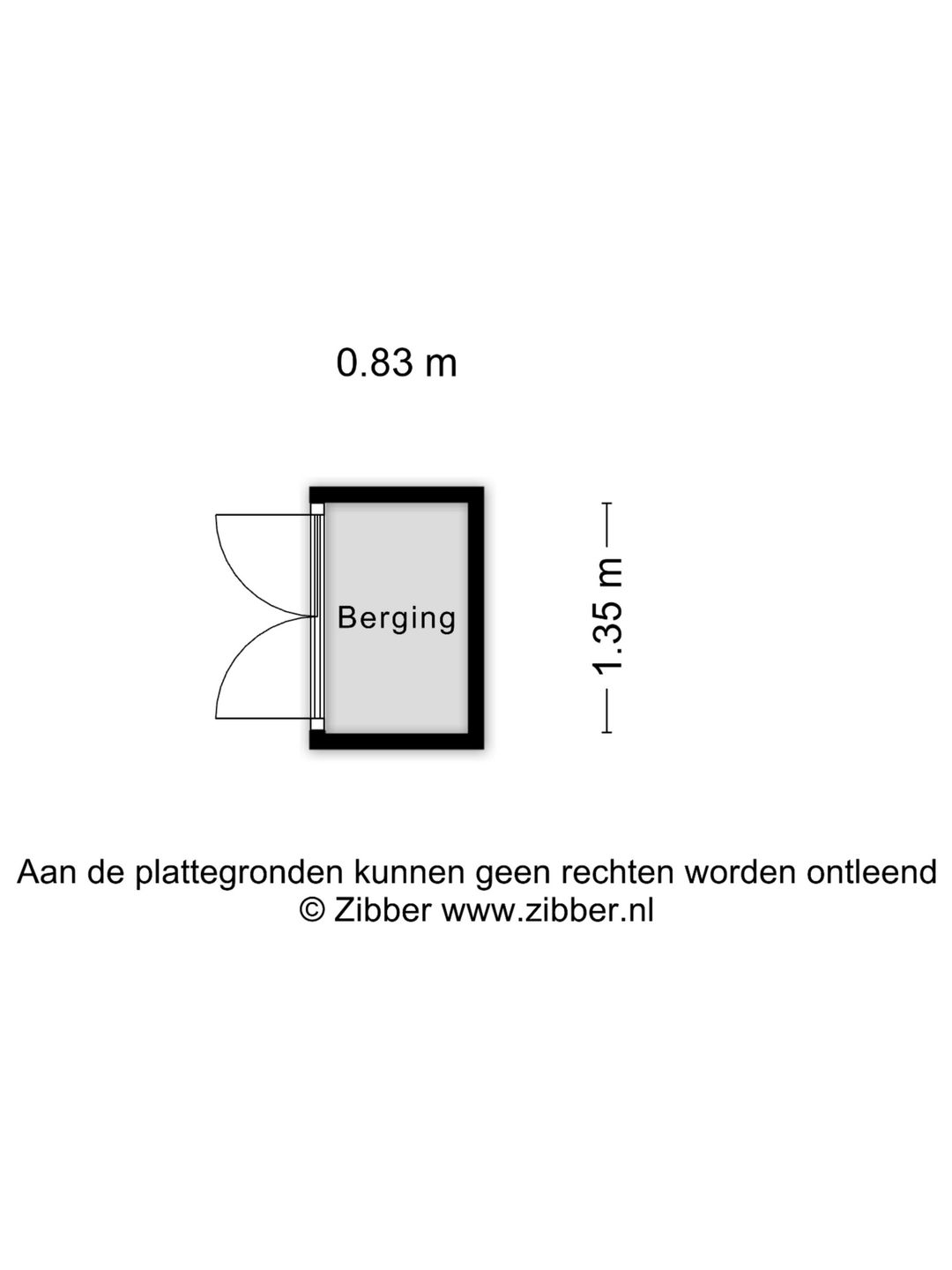 0.83 m

Berging

1.35 m

Aan de plattegronden kunnen geen rechten worden ontleend
© Zibber www.zibber.nl